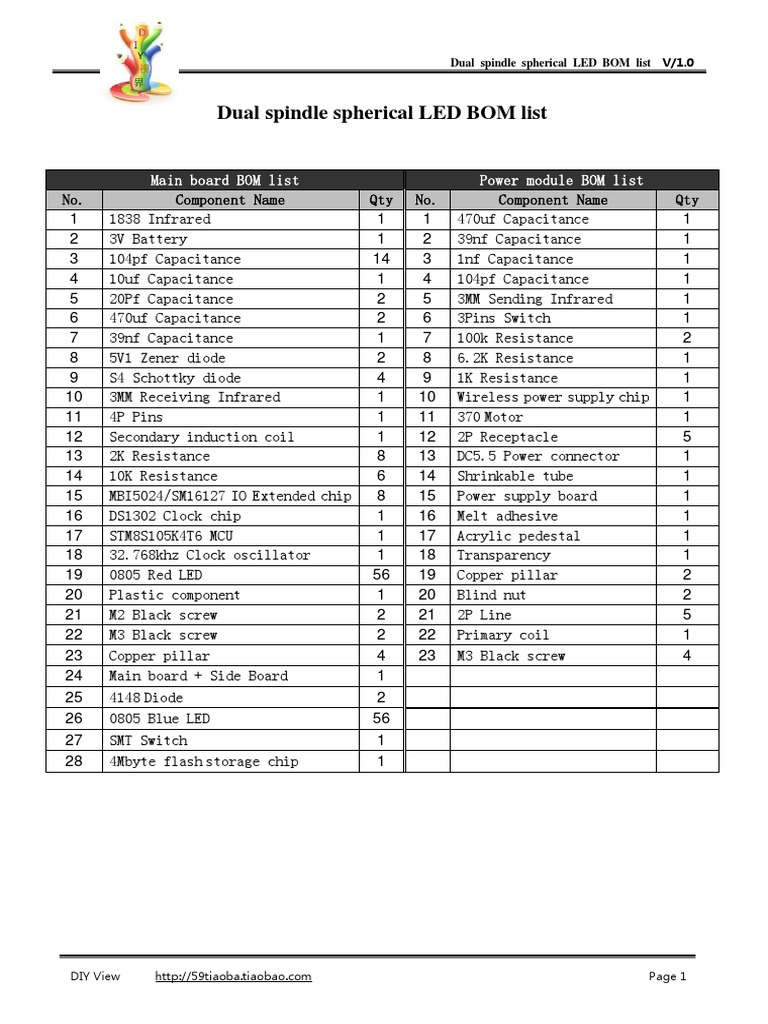 Dual spindle spherical LED BOM list V/1.0

Dual spindle spherical LED BOM list

| Main board BOM list | | | Power module BOM list | | |
|---|---|---|---|---|---|
| No. | Component Name | Qty | No. | Component Name | Qty |
| 1 | 1838 Infrared | 1 | 1 | 470uf Capacitance | 1 |
| 2 | 3V Battery | 1 | 2 | 39nf Capacitance | 1 |
| 3 | 104pf Capacitance | 14 | 3 | 1nf Capacitance | 1 |
| 4 | 10uf Capacitance | 1 | 4 | 104pf Capacitance | 1 |
| 5 | 20Pf Capacitance | 2 | 5 | 3MM Sending Infrared | 1 |
| 6 | 470uf Capacitance | 2 | 6 | 3Pins Switch | 1 |
| 7 | 39nf Capacitance | 1 | 7 | 100k Resistance | 2 |
| 8 | 5V1 Zener diode | 2 | 8 | 6.2K Resistance | 1 |
| 9 | S4 Schottky diode | 4 | 9 | 1K Resistance | 1 |
| 10 | 3MM Receiving Infrared | 1 | 10 | Wireless power supply chip | 1 |
| 11 | 4P Pins | 1 | 11 | 370 Motor | 1 |
| 12 | Secondary induction coil | 1 | 12 | 2P Receptacle | 5 |
| 13 | 2K Resistance | 8 | 13 | DC5.5 Power connector | 1 |
| 14 | 10K Resistance | 6 | 14 | Shrinkable tube | 1 |
| 15 | MBI5024/SM16127 IO Extended chip | 8 | 15 | Power supply board | 1 |
| 16 | DS1302 Clock chip | 1 | 16 | Melt adhesive | 1 |
| 17 | STM8S105K4T6 MCU | 1 | 17 | Acrylic pedestal | 1 |
| 18 | 32.768khz Clock oscillator | 1 | 18 | Transparency | 1 |
| 19 | 0805 Red LED | 56 | 19 | Copper pillar | 2 |
| 20 | Plastic component | 1 | 20 | Blind nut | 2 |
| 21 | M2 Black screw | 2 | 21 | 2P Line | 5 |
| 22 | M3 Black screw | 2 | 22 | Primary coil | 1 |
| 23 | Copper pillar | 4 | 23 | M3 Black screw | 4 |
| 24 | Main board + Side Board | 1 | | | |
| 25 | 4148 Diode | 2 | | | |
| 26 | 0805 Blue LED | 56 | | | |
| 27 | SMT Switch | 1 | | | |
| 28 | 4Mbyte flash storage chip | 1 | | | |

DIY View http://59tiaoba.tiaobao.com Page 1